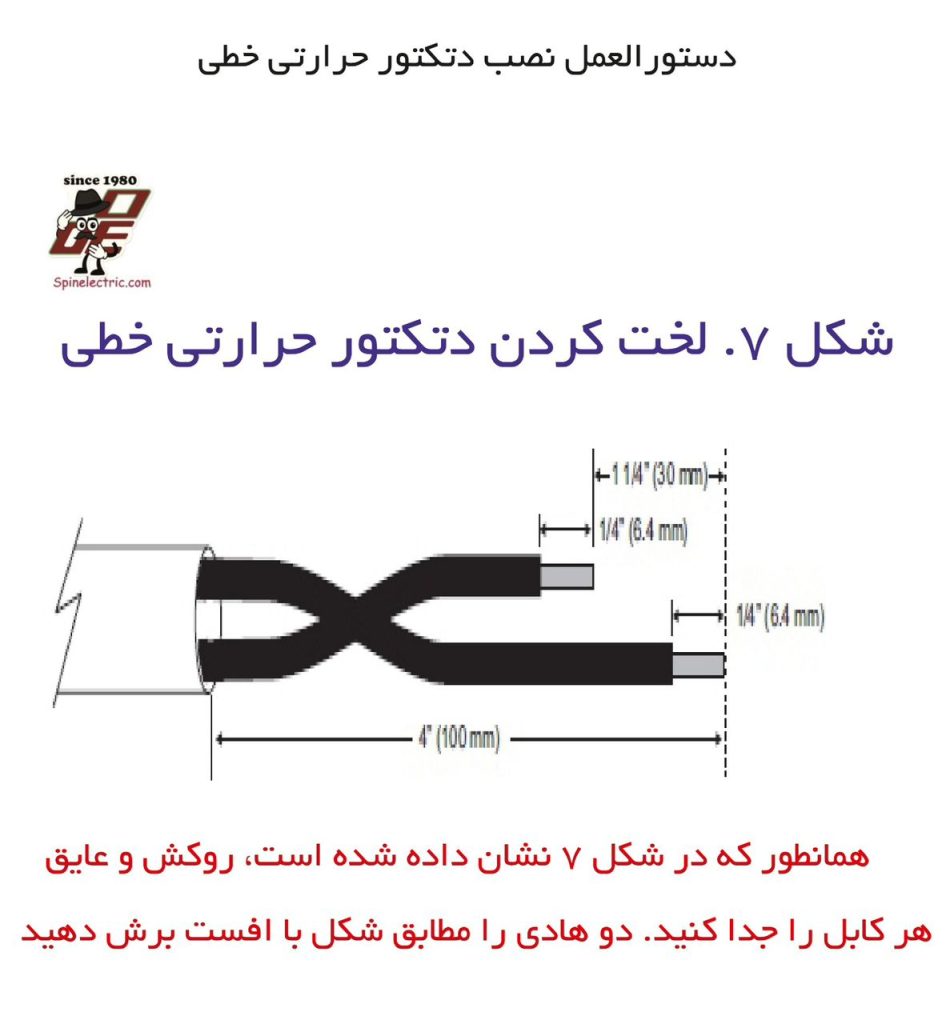 دستورالعمل نصب دتکتور حرارتی خطی

since 1980
Spinelectric.com

شکل ۷. لخت کردن دتکتور حرارتی خطی

1 1/4" (30 mm)
1/4" (6.4 mm)
1/4" (6.4 mm)
4" (100 mm)

همانطور که در شکل ۷ نشان داده شده است، روکش و عایق هر کابل را جدا کنید. دو هادی را مطابق شکل با افست برش دهید